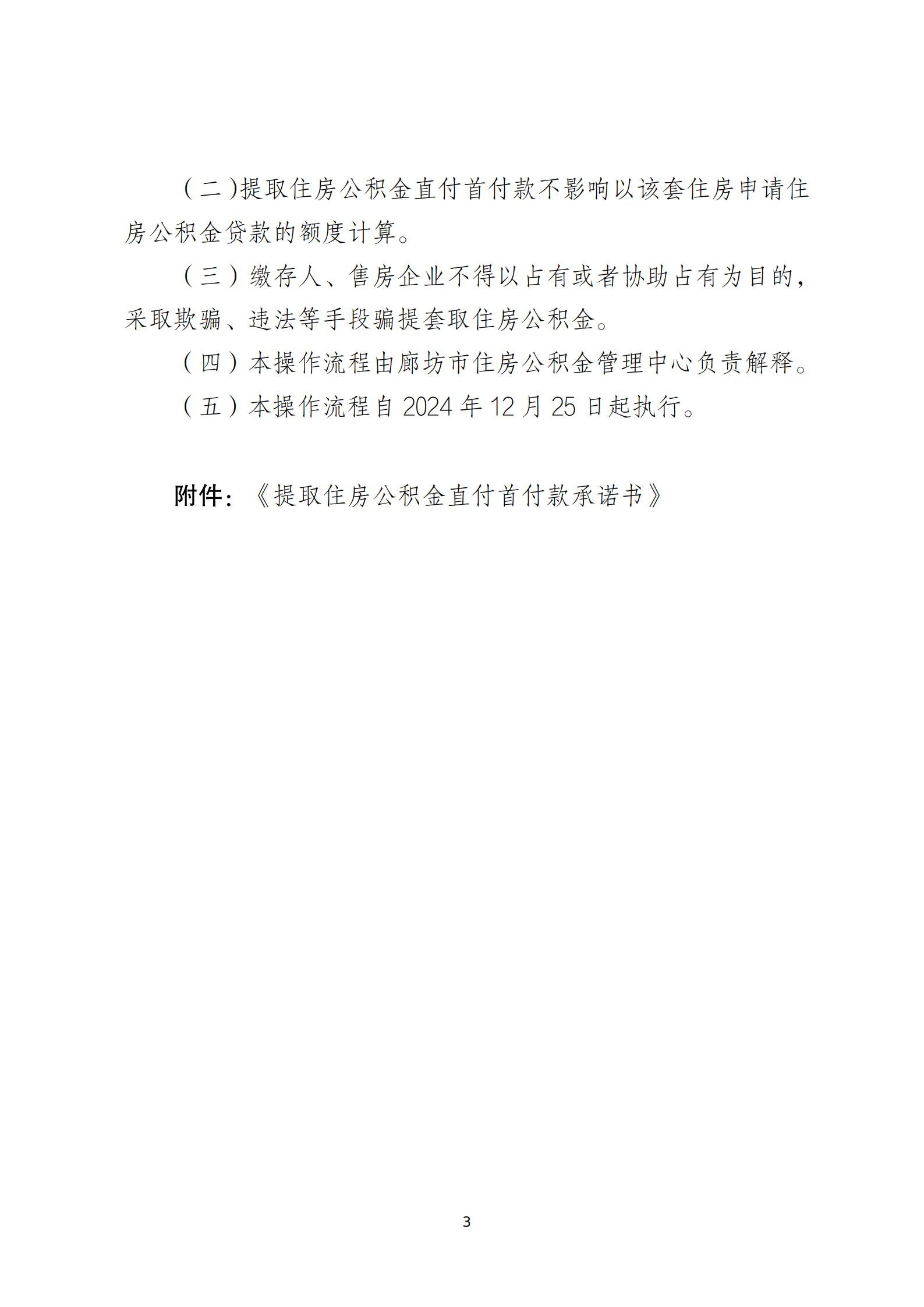 （二）提取住房公积金直付首付款不影响以该套住房申请住房公积金贷款的额度计算。

（三）缴存人、售房企业不得以占有或者协助占有为目的，采取欺骗、违法等手段骗提套取住房公积金。

（四）本操作流程由廊坊市住房公积金管理中心负责解释。

（五）本操作流程自 2024 年 12 月 25 日起执行。

附件：《提取住房公积金直付首付款承诺书》

3